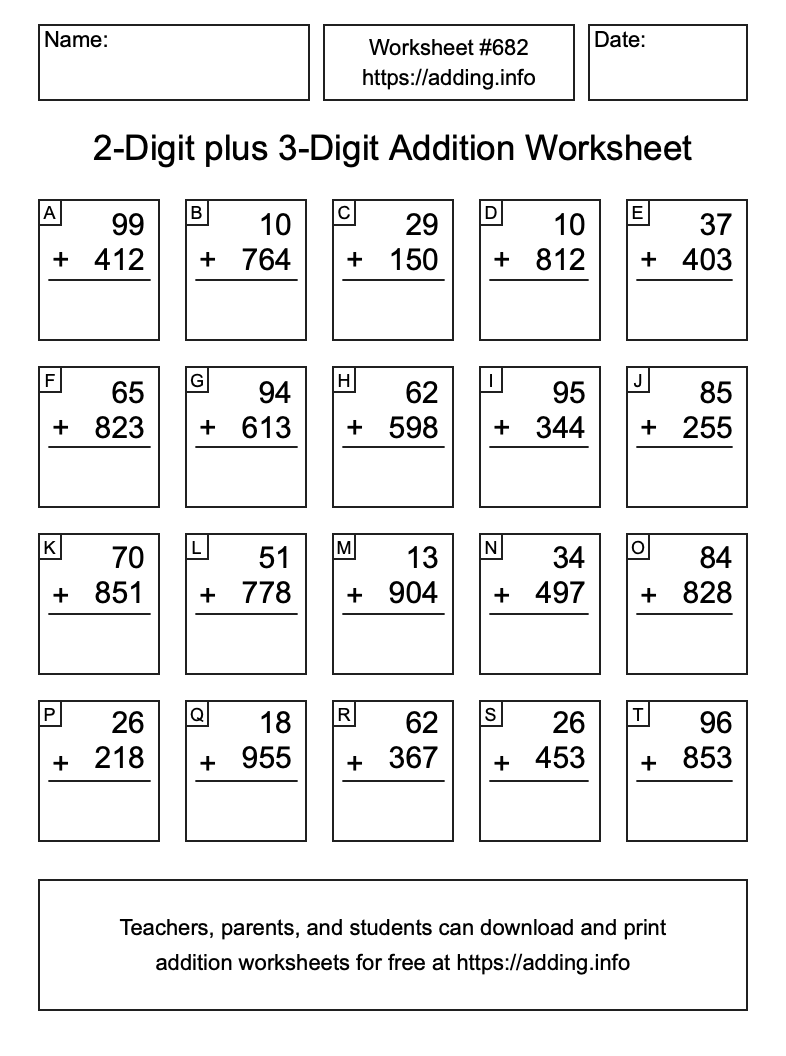 Name:

Worksheet #682
https://adding.info

Date:

2-Digit plus 3-Digit Addition Worksheet

A
99
+ 412

B
10
+ 764

C
29
+ 150

D
10
+ 812

E
37
+ 403

F
65
+ 823

G
94
+ 613

H
62
+ 598

I
95
+ 344

J
85
+ 255

K
70
+ 851

L
51
+ 778

M
13
+ 904

N
34
+ 497

O
84
+ 828

P
26
+ 218

Q
18
+ 955

R
62
+ 367

S
26
+ 453

T
96
+ 853

Teachers, parents, and students can download and print addition worksheets for free at https://adding.info